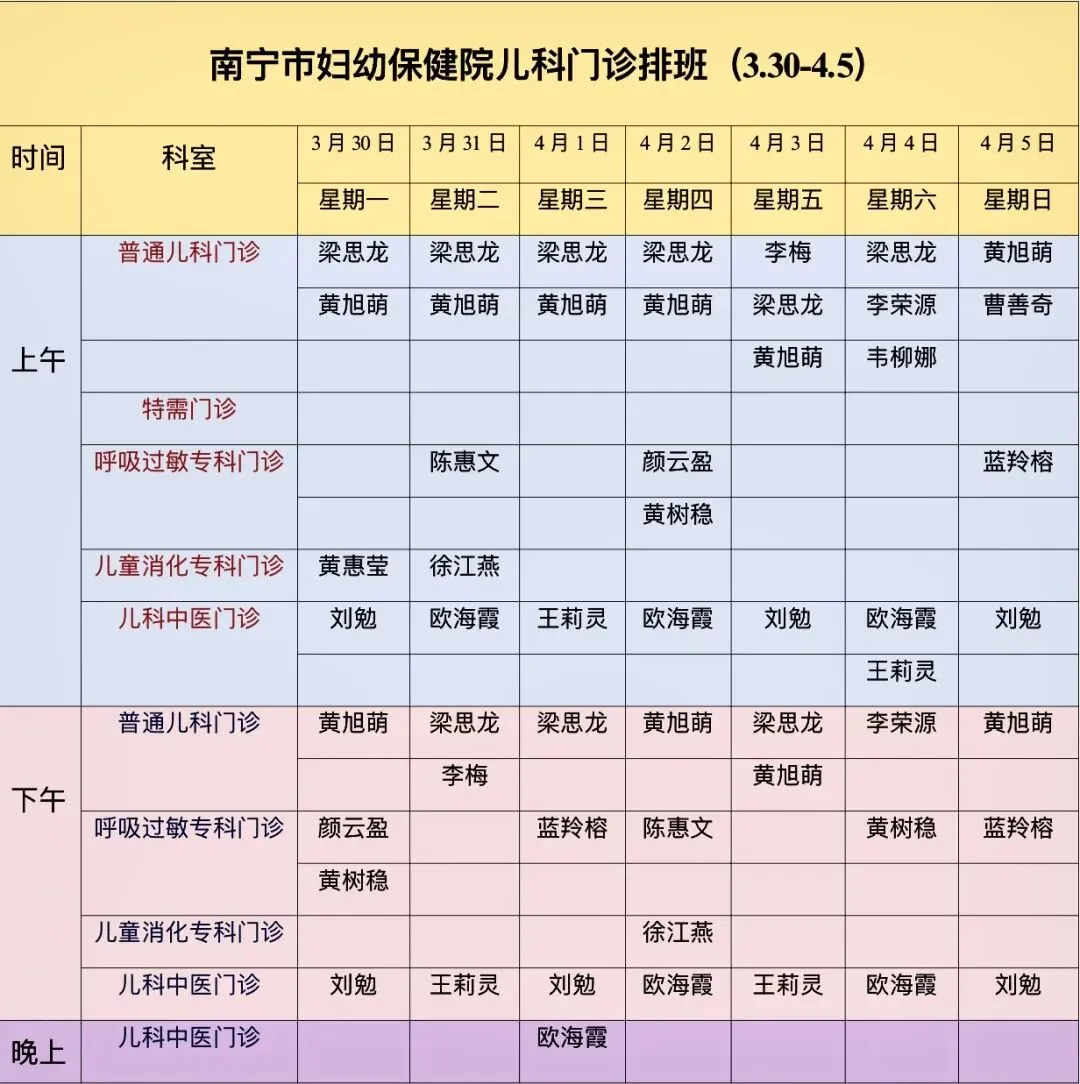 南宁市妇幼保健院儿科门诊排班（3.30-4.5）

| 时间 | 科室 | 3月30日 | 3月31日 | 4月1日 | 4月2日 | 4月3日 | 4月4日 | 4月5日 |
|---|---|---|---|---|---|---|---|---|
| | | 星期一 | 星期二 | 星期三 | 星期四 | 星期五 | 星期六 | 星期日 |
| 上午 | 普通儿科门诊 | 梁思龙 | 梁思龙 | 梁思龙 | 梁思龙 | 李梅 | 梁思龙 | 黄旭萌 |
| | | 黄旭萌 | 黄旭萌 | 黄旭萌 | 黄旭萌 | 梁思龙 | 李荣源 | 曹善奇 |
| | | | | | | 黄旭萌 | 韦柳娜 | |
| | 特需门诊 | | | | | | | |
| | 呼吸过敏专科门诊 | | 陈惠文 | | 颜云盈 | | | 蓝羚榕 |
| | | | | | 黄树稳 | | | |
| | 儿童消化专科门诊 | 黄惠莹 | 徐江燕 | | | | | |
| | 儿科中医门诊 | 刘勉 | 欧海霞 | 王莉灵 | 欧海霞 | 刘勉 | 欧海霞 | 刘勉 |
| | | | | | | | 王莉灵 | |
| 下午 | 普通儿科门诊 | 黄旭萌 | 梁思龙 | 梁思龙 | 黄旭萌 | 梁思龙 | 李荣源 | 黄旭萌 |
| | | | 李梅 | | | 黄旭萌 | | |
| | 呼吸过敏专科门诊 | 颜云盈 | | 蓝羚榕 | 陈惠文 | | 黄树稳 | 蓝羚榕 |
| | | 黄树稳 | | | | | | |
| | 儿童消化专科门诊 | | | | 徐江燕 | | | |
| | 儿科中医门诊 | 刘勉 | 王莉灵 | 刘勉 | 欧海霞 | 王莉灵 | 欧海霞 | 刘勉 |
| 晚上 | 儿科中医门诊 | | | 欧海霞 | | | | |